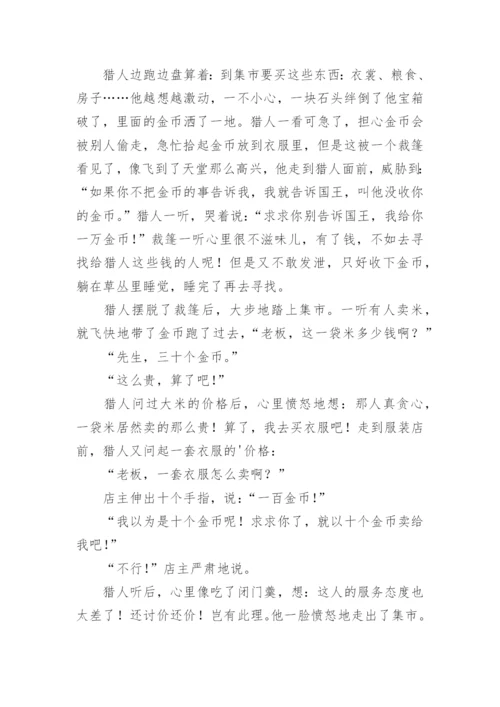 猎人边跑边盘算着：到集市要买这些东西：衣裳、粮食、房子……他越想越激动，一不小心，一块石头绊倒了他宝箱破了，里面的金币洒了一地。猎人一看可急了，担心金币会被别人偷走，急忙拾起金币放到衣服里，但是这被一个裁缝看见了，像飞到了天堂那么高兴，他走到猎人面前，威胁到：“如果你不把金币的事告诉我，我就告诉国王，叫他没收你的金币。”猎人一听，哭着说：“求求你别告诉国王，我给你一万金币！”裁缝一听心里很不滋味儿，有了钱，不如去寻找给猎人这些钱的人呢！但是又不敢发泄，只好收下金币，躺在草丛里睡觉，睡完了再去寻找。

猎人摆脱了裁缝后，大步地踏上集市。一听有人卖米，就飞快地带了金币跑了过去，“老板，这一袋米多少钱啊？”

“先生，三十个金币。”

“这么贵，算了吧！”

猎人问过大米的价格后，心里愤怒地想：那人真贪心，一袋米居然卖的那么贵！算了，我去买衣服吧！走到服装店前，猎人又问起一套衣服的'价格：

“老板，一套衣服怎么卖啊？”

店主伸出十个手指，说：“一百金币！”

“我以为是十个金币呢！求求你了，就以十个金币卖给我吧！”

“不行！”店主严肃地说。

猎人听后，心里像吃了闭门羹，想：这人的服务态度也太差了！还讨价还价！岂有此理。他一脸愤怒地走出了集市。